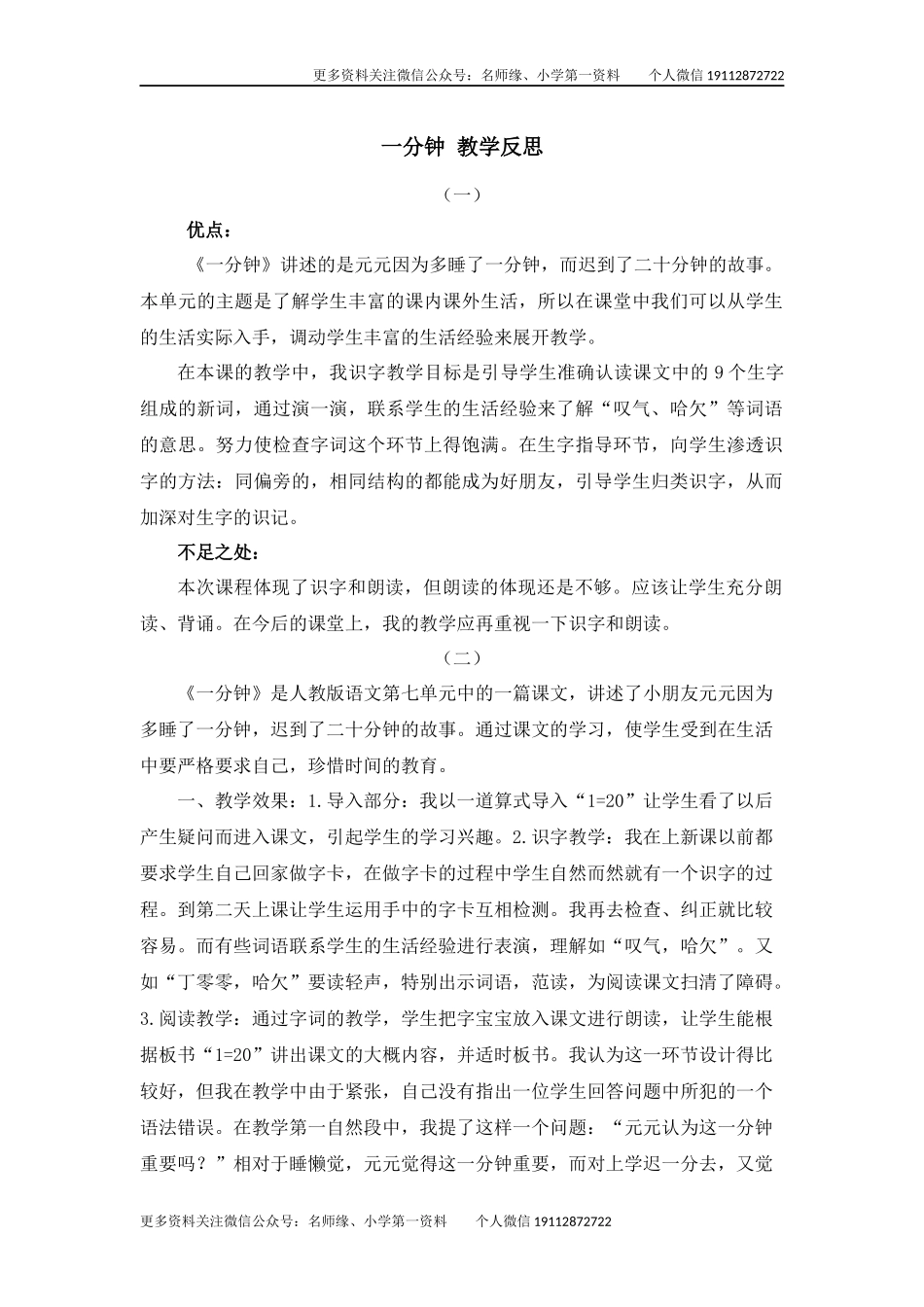 更多资料关注微信公众号：名师缘、小学第一资料　　个人微信 19112872722

一分钟 教学反思

（一）

优点：

《一分钟》讲述的是元元因为多睡了一分钟，而迟到了二十分钟的故事。本单元的主题是了解学生丰富的课内课外生活，所以在课堂中我们可以从学生的生活实际入手，调动学生丰富的生活经验来展开教学。

在本课的教学中，我识字教学目标是引导学生准确认读课文中的 9 个生字组成的新词，通过演一演，联系学生的生活经验来了解“叹气、哈欠”等词语的意思。努力使检查字词这个环节上得饱满。在生字指导环节，向学生渗透识字的方法：同偏旁的，相同结构的都能成为好朋友，引导学生归类识字，从而加深对生字的识记。

不足之处：

本次课程体现了识字和朗读，但朗读的体现还是不够。应该让学生充分朗读、背诵。在今后的课堂上，我的教学应再重视一下识字和朗读。

（二）

《一分钟》是人教版语文第七单元中的一篇课文，讲述了小朋友元元因为多睡了一分钟，迟到了二十分钟的故事。通过课文的学习，使学生受到在生活中要严格要求自己，珍惜时间的教育。

一、教学效果：1.导入部分：我以一道算式导入“1=20”让学生看了以后产生疑问而进入课文，引起学生的学习兴趣。2.识字教学：我在上新课以前都要求学生自己回家做字卡，在做字卡的过程中学生自然而然就有一个识字的过程。到第二天上课让学生运用手中的字卡互相检测。我再去检查、纠正就比较容易。而有些词语联系学生的生活经验进行表演，理解如“叹气，哈欠”。又如“丁零零，哈欠”要读轻声，特别出示词语，范读，为阅读课文扫清了障碍。3.阅读教学：通过字词的教学，学生把字宝宝放入课文进行朗读，让学生能根据板书“1=20”讲出课文的大概内容，并适时板书。我认为这一环节设计得比较好，但我在教学中由于紧张，自己没有指出一位学生回答问题中所犯的一个语法错误。在教学第一自然段中，我提了这样一个问题：“元元认为这一分钟重要吗？”相对于睡懒觉，元元觉得这一分钟重要，而对上学迟一分去，又觉

更多资料关注微信公众号：名师缘、小学第一资料　　个人微信 19112872722